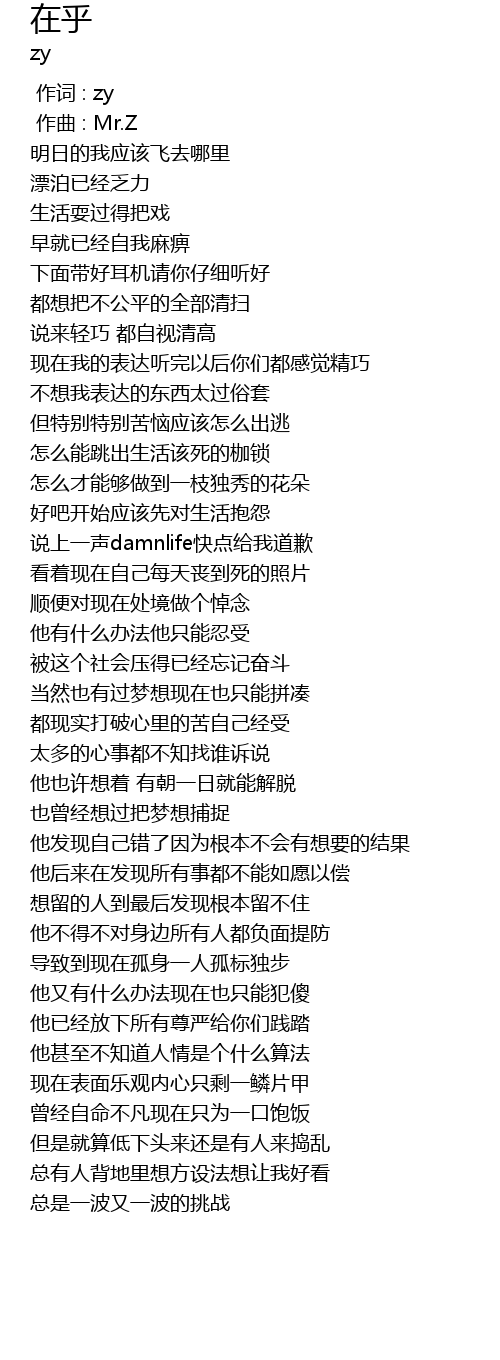 在乎
zy

作词 : zy
作曲 : Mr.Z
明日的我应该飞去哪里
漂泊已经乏力
生活要过得把戏
早就已经自我麻痹
下面带好耳机请你仔细听好
都想把不公平的全部清扫
说来轻巧 都自视清高
现在我的表达听完以后你们都感觉精巧
不想我表达的东西太过俗套
但特别特别苦恼应该怎么出逃
怎么能跳出生活该死的枷锁
怎么才能够做到一枝独秀的花朵
好吧开始应该先对生活抱怨
说上一声damnlife快点给我道歉
看着现在自己每天丧到死的照片
顺便对现在处境做个悼念
他有什么办法他只能忍受
被这个社会压得已经忘记奋斗
当然也有过梦想现在也只能拼凑
都现实打破心里的苦自己经受
太多的心事都不知找谁诉说
他也许想着 有朝一日就能解脱
也曾经想过把梦想捕捉
他发现自己错了因为根本不会有想要的结果
他后来在发现所有事都不能如愿以偿
想留的人到最后发现根本留不住
他不得不对身边所有人都负面提防
导致到现在孤身一人孤标独步
他又有什么办法现在也只能犯傻
他已经放下所有尊严给你们践踏
他甚至不知道人情是个什么算法
现在表面乐观内心只剩一鳞片甲
曾经自命不凡现在只为一口饱饭
但是就算低下头来还是有人来捣乱
总有人背地里想方设法想让我好看
总是一波又一波的挑战